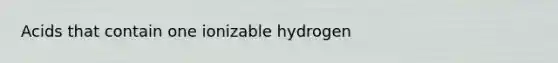 Acids that contain one ionizable hydrogen